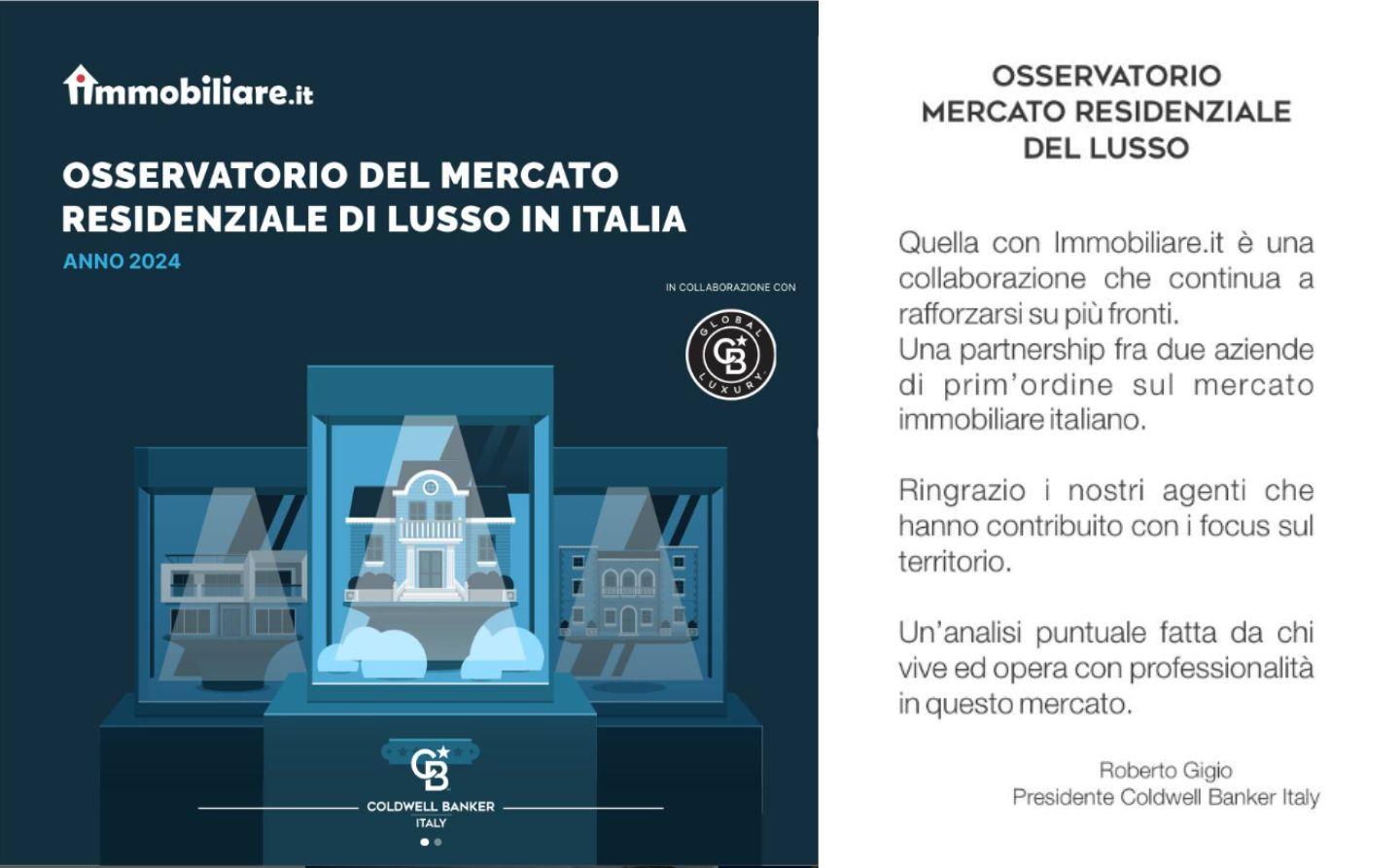 immobiliare.it

OSSERVATORIO DEL MERCATO RESIDENZIALE DI LUSSO IN ITALIA

ANNO 2024

IN COLLABORAZIONE CON

GLOBAL CB LUXURY

CB

COLDWELL BANKER ITALY

OSSERVATORIO MERCATO RESIDENZIALE DEL LUSSO

Quella con Immobiliare.it è una collaborazione che continua a rafforzarsi su più fronti.
Una partnership fra due aziende di prim'ordine sul mercato immobiliare italiano.

Ringrazio i nostri agenti che hanno contribuito con i focus sul territorio.

Un'analisi puntuale fatta da chi vive ed opera con professionalità in questo mercato.

Roberto Gigio
Presidente Coldwell Banker Italy